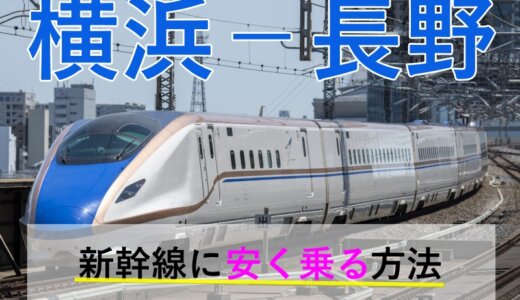 横浜－長野

新幹線に安く乗る方法